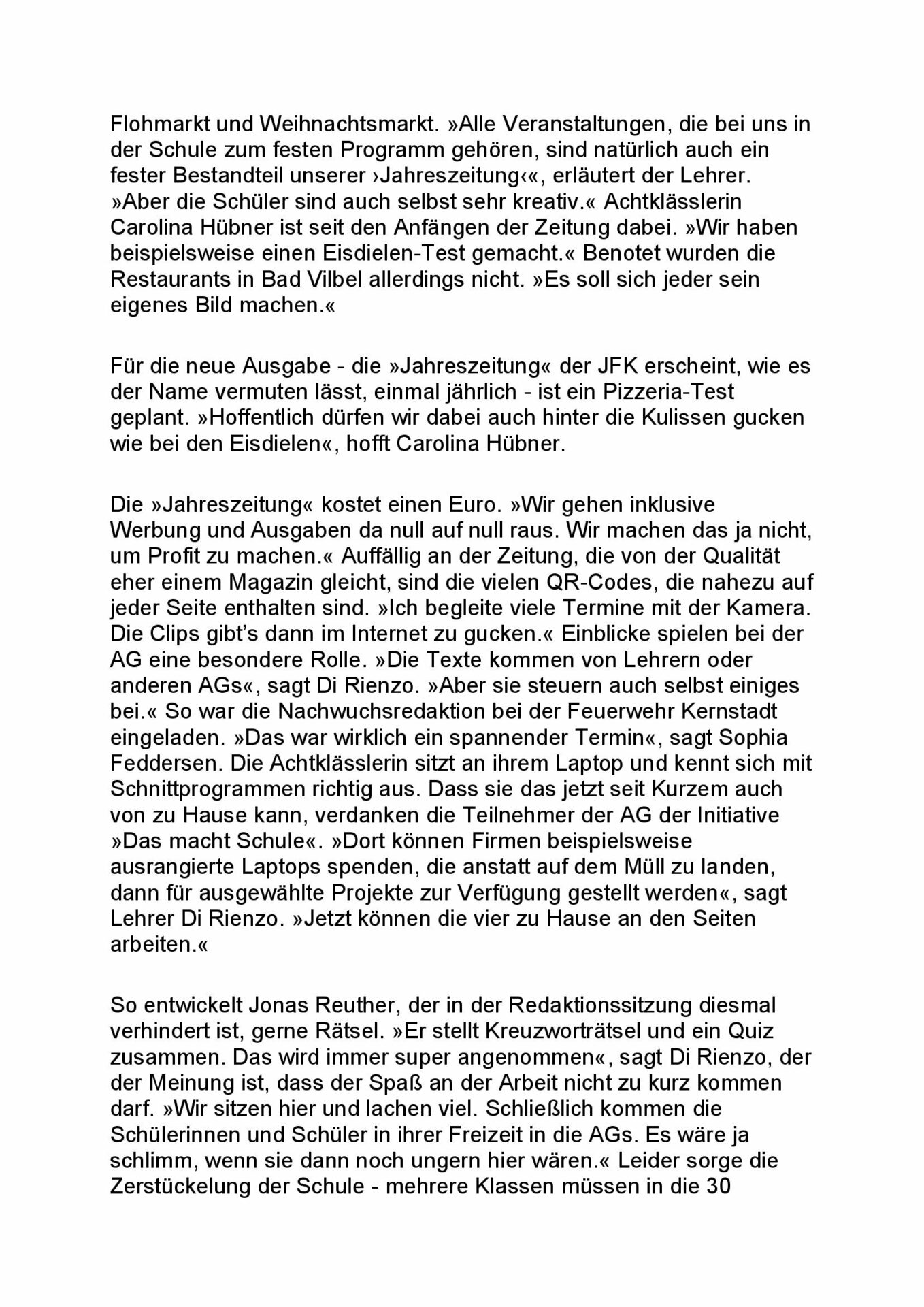 Flohmarkt und Weihnachtsmarkt. »Alle Veranstaltungen, die bei uns in der Schule zum festen Programm gehören, sind natürlich auch ein fester Bestandteil unserer ›Jahreszeitung‹«, erläutert der Lehrer. »Aber die Schüler sind auch selbst sehr kreativ.« Achtklässlerin Carolina Hübner ist seit den Anfängen der Zeitung dabei. »Wir haben beispielsweise einen Eisdielen-Test gemacht.« Benotet wurden die Restaurants in Bad Vilbel allerdings nicht. »Es soll sich jeder sein eigenes Bild machen.«

Für die neue Ausgabe - die »Jahreszeitung« der JFK erscheint, wie es der Name vermuten lässt, einmal jährlich - ist ein Pizzeria-Test geplant. »Hoffentlich dürfen wir dabei auch hinter die Kulissen gucken wie bei den Eisdielen«, hofft Carolina Hübner.

Die »Jahreszeitung« kostet einen Euro. »Wir gehen inklusive Werbung und Ausgaben da null auf null raus. Wir machen das ja nicht, um Profit zu machen.« Auffällig an der Zeitung, die von der Qualität eher einem Magazin gleicht, sind die vielen QR-Codes, die nahezu auf jeder Seite enthalten sind. »Ich begleite viele Termine mit der Kamera. Die Clips gibt's dann im Internet zu gucken.« Einblicke spielen bei der AG eine besondere Rolle. »Die Texte kommen von Lehrern oder anderen AGs«, sagt Di Rienzo. »Aber sie steuern auch selbst einiges bei.« So war die Nachwuchsredaktion bei der Feuerwehr Kernstadt eingeladen. »Das war wirklich ein spannender Termin«, sagt Sophia Feddersen. Die Achtklässlerin sitzt an ihrem Laptop und kennt sich mit Schnittprogrammen richtig aus. Dass sie das jetzt seit Kurzem auch von zu Hause kann, verdanken die Teilnehmer der AG der Initiative »Das macht Schule«. »Dort können Firmen beispielsweise ausrangierte Laptops spenden, die anstatt auf dem Müll zu landen, dann für ausgewählte Projekte zur Verfügung gestellt werden«, sagt Lehrer Di Rienzo. »Jetzt können die vier zu Hause an den Seiten arbeiten.«

So entwickelt Jonas Reuther, der in der Redaktionssitzung diesmal verhindert ist, gerne Rätsel. »Er stellt Kreuzworträtsel und ein Quiz zusammen. Das wird immer super angenommen«, sagt Di Rienzo, der der Meinung ist, dass der Spaß an der Arbeit nicht zu kurz kommen darf. »Wir sitzen hier und lachen viel. Schließlich kommen die Schülerinnen und Schüler in ihrer Freizeit in die AGs. Es wäre ja schlimm, wenn sie dann noch ungern hier wären.« Leider sorge die Zerstückelung der Schule - mehrere Klassen müssen in die 30